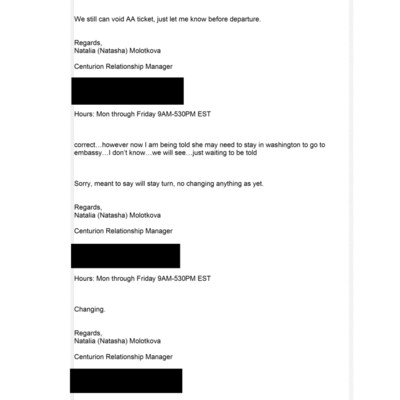 We still can void AA ticket, just let me know before departure.

Regards,
Natalia (Natasha) Molotkova

Centurion Relationship Manager

Hours: Mon through Friday 9AM-530PM EST

correct…however now I am being told she may need to stay in washington to go to embassy…I don't know…we will see…just waiting to be told

Sorry, meant to say will stay turn, no changing anything as yet.

Regards,
Natalia (Natasha) Molotkova

Centurion Relationship Manager

Hours: Mon through Friday 9AM-530PM EST

Changing.

Regards,
Natalia (Natasha) Molotkova

Centurion Relationship Manager